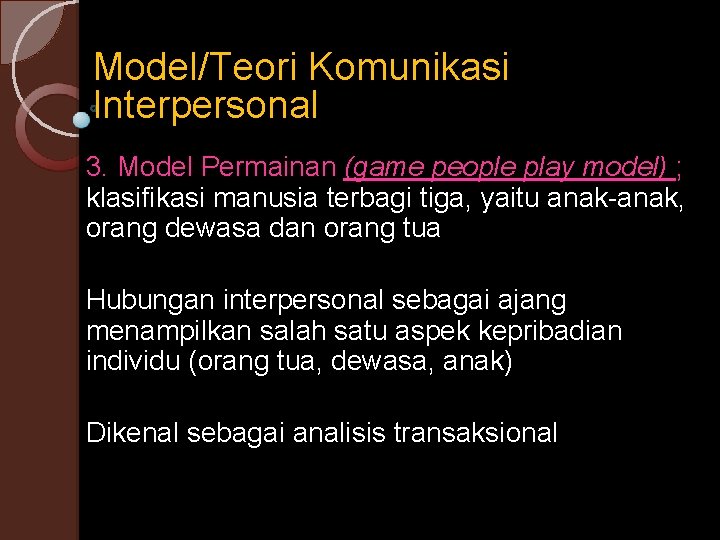 Model/Teori Komunikasi Interpersonal

3. Model Permainan (game people play model) ; klasifikasi manusia terbagi tiga, yaitu anak-anak, orang dewasa dan orang tua

Hubungan interpersonal sebagai ajang menampilkan salah satu aspek kepribadian individu (orang tua, dewasa, anak)

Dikenal sebagai analisis transaksional